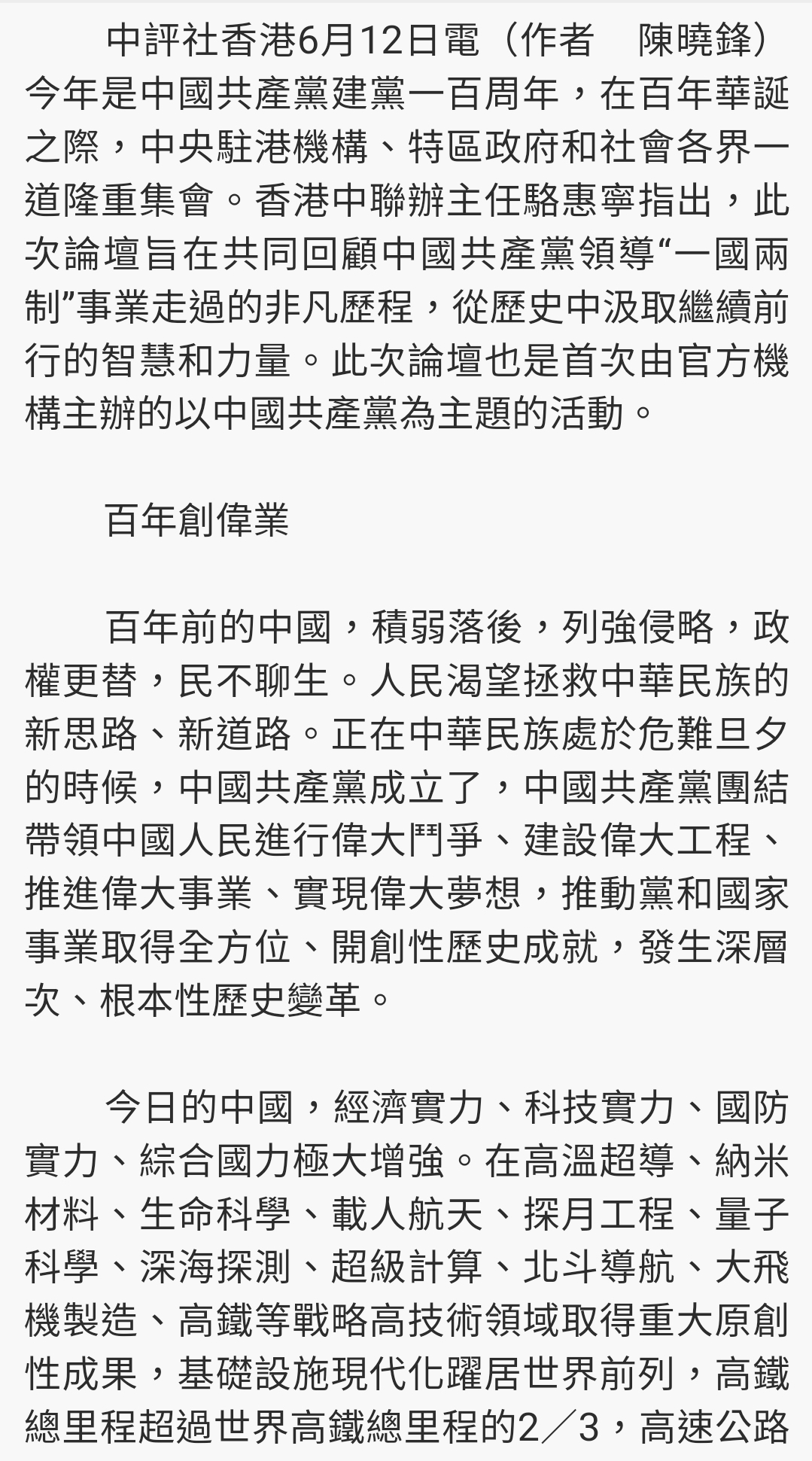 中評社香港6月12日電（作者　陳曉鋒）今年是中國共產黨建黨一百周年，在百年華誕之際，中央駐港機構、特區政府和社會各界一道隆重集會。香港中聯辦主任駱惠寧指出，此次論壇旨在共同回顧中國共產黨領導“一國兩制”事業走過的非凡歷程，從歷史中汲取繼續前行的智慧和力量。此次論壇也是首次由官方機構主辦的以中國共產黨為主題的活動。

百年創偉業

百年前的中國，積弱落後，列強侵略，政權更替，民不聊生。人民渴望拯救中華民族的新思路、新道路。正在中華民族處於危難旦夕的時候，中國共產黨成立了，中國共產黨團結帶領中國人民進行偉大鬥爭、建設偉大工程、推進偉大事業、實現偉大夢想，推動黨和國家事業取得全方位、開創性歷史成就，發生深層次、根本性歷史變革。

今日的中國，經濟實力、科技實力、國防實力、綜合國力極大增強。在高溫超導、納米材料、生命科學、載人航天、探月工程、量子科學、深海探測、超級計算、北斗導航、大飛機製造、高鐵等戰略高技術領域取得重大原創性成果，基礎設施現代化躍居世界前列，高鐵總里程超過世界高鐵總里程的2／3，高速公路